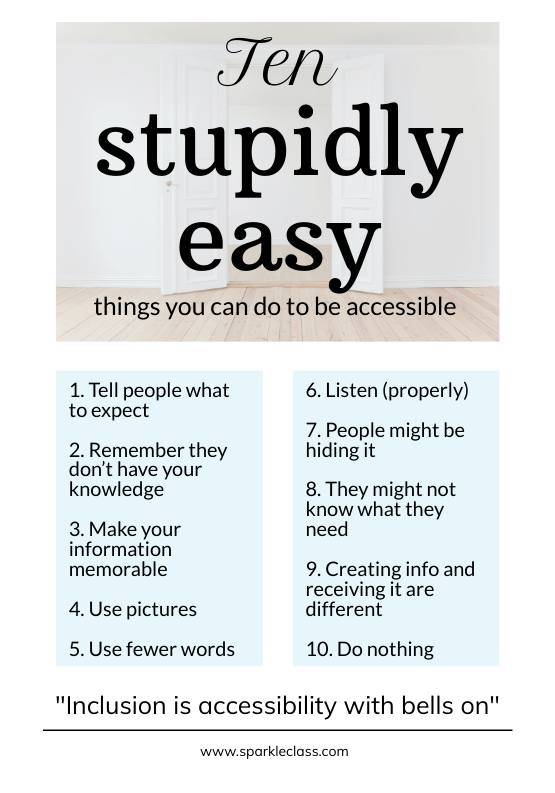 Ten

stupidly easy

things you can do to be accessible

1. Tell people what to expect

2. Remember they don't have your knowledge

3. Make your information memorable

4. Use pictures

5. Use fewer words

6. Listen (properly)

7. People might be hiding it

8. They might not know what they need

9. Creating info and receiving it are different

10. Do nothing

"Inclusion is accessibility with bells on"

www.sparkleclass.com